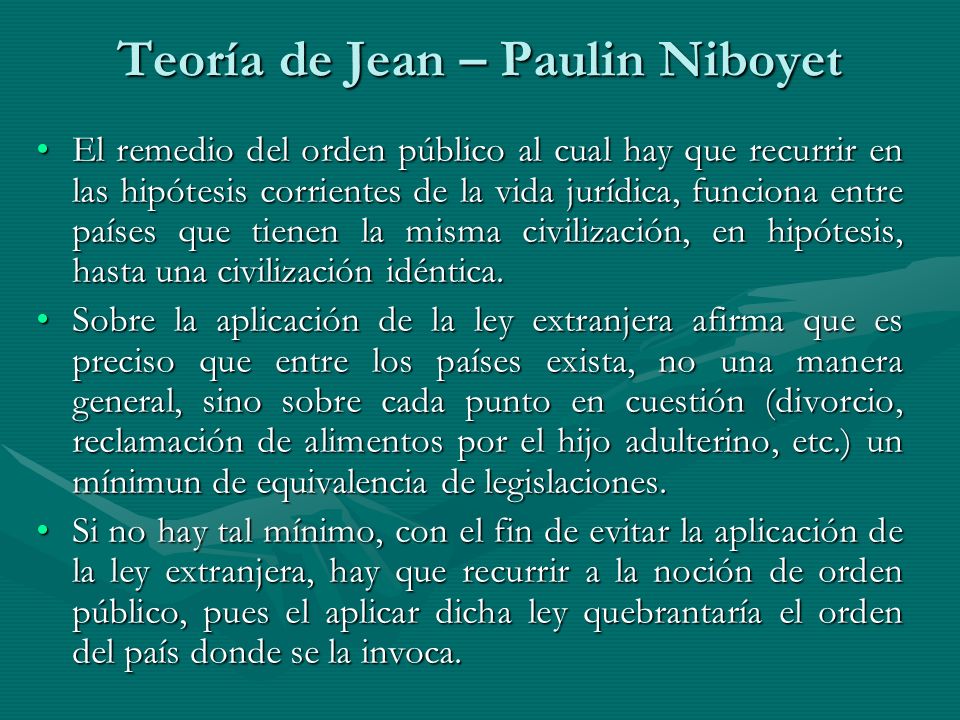 Teoría de Jean – Paulin Niboyet

• El remedio del orden público al cual hay que recurrir en las hipótesis corrientes de la vida jurídica, funciona entre países que tienen la misma civilización, en hipótesis, hasta una civilización idéntica.

• Sobre la aplicación de la ley extranjera afirma que es preciso que entre los países exista, no una manera general, sino sobre cada punto en cuestión (divorcio, reclamación de alimentos por el hijo adulterino, etc.) un mínimun de equivalencia de legislaciones.

• Si no hay tal mínimo, con el fin de evitar la aplicación de la ley extranjera, hay que recurrir a la noción de orden público, pues el aplicar dicha ley quebrantaría el orden del país donde se la invoca.